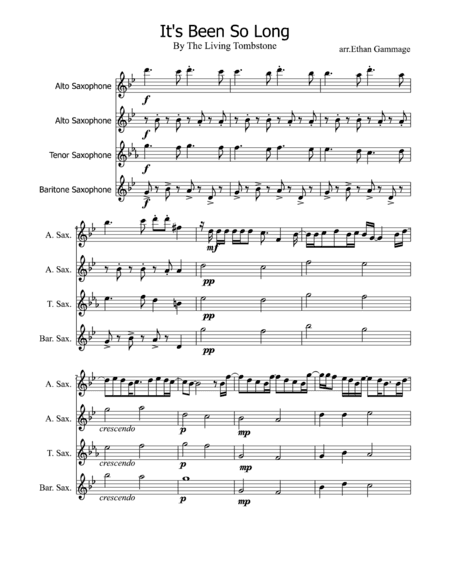 It's Been So Long

By The Living Tombstone

arr.Ethan Gammage

Alto Saxophone

f

Alto Saxophone

f

Tenor Saxophone

f

Baritone Saxophone

f

A. Sax.

mf

A. Sax.

pp

T. Sax.

pp

Bar. Sax.

pp

A. Sax.

A. Sax.

crescendo

p

mp

T. Sax.

crescendo

p

mp

Bar. Sax.

crescendo

p

mp